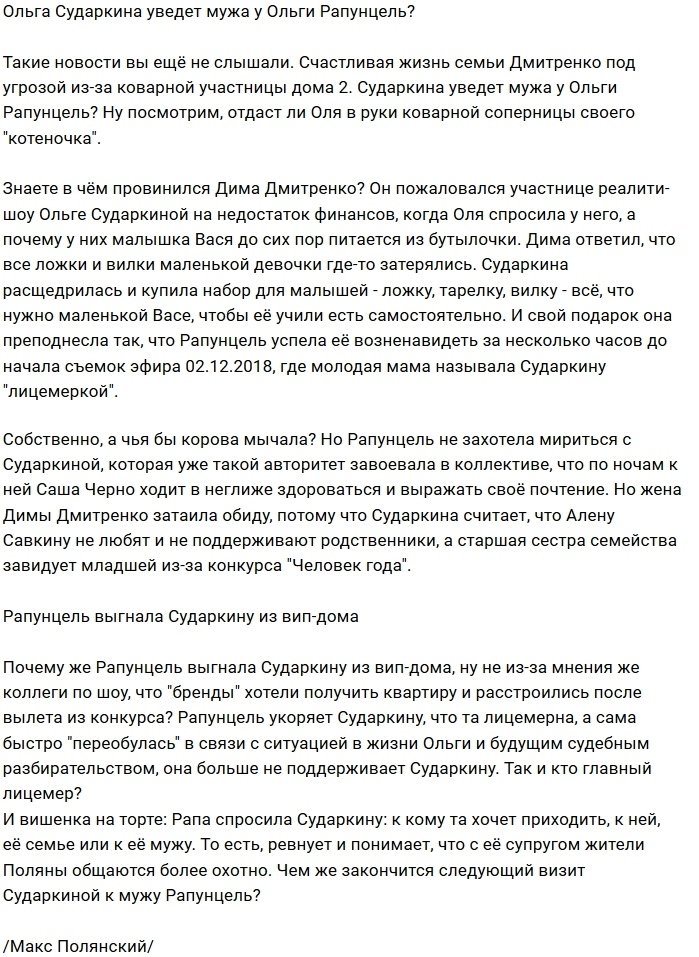 Ольга Сударкина уведет мужа у Ольги Рапунцель?

Такие новости вы ещё не слышали. Счастливая жизнь семьи Дмитренко под угрозой из-за коварной участницы дома 2. Сударкина уведет мужа у Ольги Рапунцель? Ну посмотрим, отдаст ли Оля в руки коварной соперницы своего "котеночка".

Знаете в чём провинился Дима Дмитренко? Он пожаловался участнице реалити-шоу Ольге Сударкиной на недостаток финансов, когда Оля спросила у него, а почему у них малышка Вася до сих пор питается из бутылочки. Дима ответил, что все ложки и вилки маленькой девочки где-то затерялись. Сударкина расщедрилась и купила набор для малышей - ложку, тарелку, вилку - всё, что нужно маленькой Васе, чтобы её учили есть самостоятельно. И свой подарок она преподнесла так, что Рапунцель успела её возненавидеть за несколько часов до начала съемок эфира 02.12.2018, где молодая мама называла Сударкину "лицемеркой".

Собственно, а чья бы корова мычала? Но Рапунцель не захотела мириться с Сударкиной, которая уже такой авторитет завоевала в коллективе, что по ночам к ней Саша Черно ходит в неглиже здороваться и выражать своё почтение. Но жена Димы Дмитренко затаила обиду, потому что Сударкина считает, что Алену Савкину не любят и не поддерживают родственники, а старшая сестра семейства завидует младшей из-за конкурса "Человек года".

Рапунцель выгнала Сударкину из вип-дома

Почему же Рапунцель выгнала Сударкину из вип-дома, ну не из-за мнения же коллеги по шоу, что "бренды" хотели получить квартиру и расстроились после вылета из конкурса? Рапунцель укоряет Сударкину, что та лицемерна, а сама быстро "переобулась" в связи с ситуацией в жизни Ольги и будущим судебным разбирательством, она больше не поддерживает Сударкину. Так и кто главный лицемер?
И вишенка на торте: Рапа спросила Сударкину: к кому та хочет приходить, к ней, её семье или к её мужу. То есть, ревнует и понимает, что с её супругом жители Поляны общаются более охотно. Чем же закончится следующий визит Сударкиной к мужу Рапунцель?

/Макс Полянский/